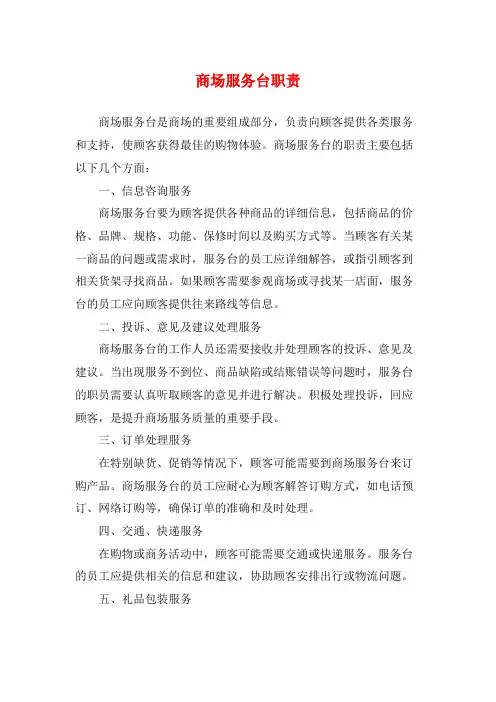 商场服务台职责

商场服务台是商场的重要组成部分，负责向顾客提供各类服务和支持，使顾客获得最佳的购物体验。商场服务台的职责主要包括以下几个方面：

一、信息咨询服务

商场服务台要为顾客提供各种商品的详细信息，包括商品的价格、品牌、规格、功能、保修时间以及购买方式等。当顾客有关某一商品的问题或需求时，服务台的员工应详细解答，或指引顾客到相关货架寻找商品。如果顾客需要参观商场或寻找某一店面，服务台的员工应向顾客提供往来路线等信息。

二、投诉、意见及建议处理服务

商场服务台的工作人员还需要接收并处理顾客的投诉、意见及建议。当出现服务不到位、商品缺陷或结账错误等问题时，服务台的职员需要认真听取顾客的意见并进行解决。积极处理投诉，回应顾客，是提升商场服务质量的重要手段。

三、订单处理服务

在特别缺货、促销等情况下，顾客可能需要到商场服务台来订购产品。商场服务台的员工应耐心为顾客解答订购方式，如电话预订、网络订购等，确保订单的准确和及时处理。

四、交通、快递服务

在购物或商务活动中，顾客可能需要交通或快递服务。服务台的员工应提供相关的信息和建议，协助顾客安排出行或物流问题。

五、礼品包装服务